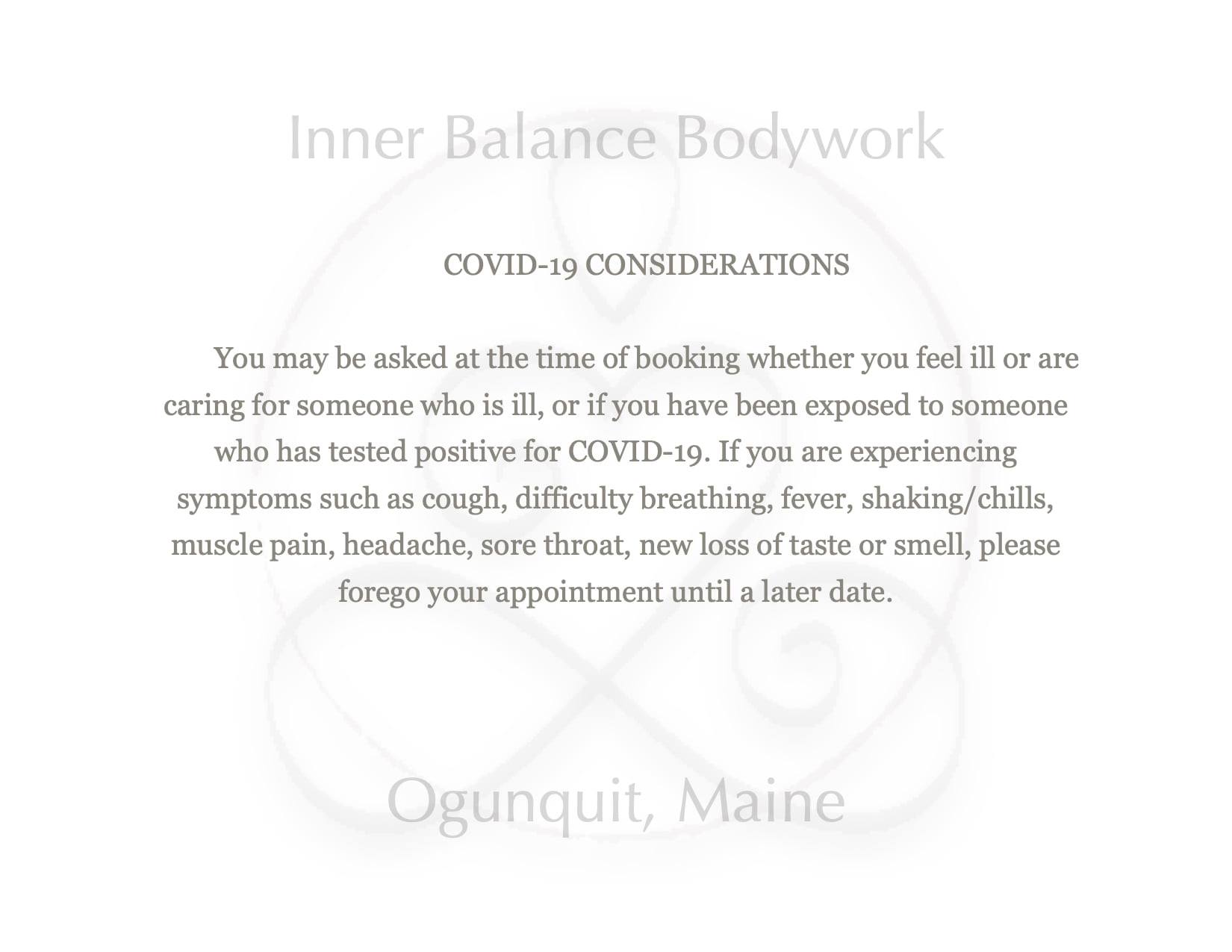 Inner Balance Bodywork

COVID-19 CONSIDERATIONS

You may be asked at the time of booking whether you feel ill or are caring for someone who is ill, or if you have been exposed to someone who has tested positive for COVID-19. If you are experiencing symptoms such as cough, difficulty breathing, fever, shaking/chills, muscle pain, headache, sore throat, new loss of taste or smell, please forego your appointment until a later date.

Ogunquit, Maine